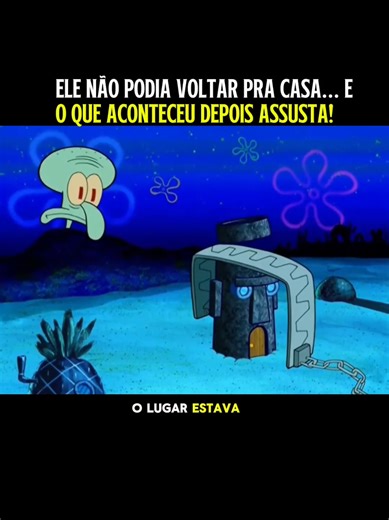 ELE NÃO PODIA VOLTAR PRA CASA... E O QUE ACONTECEU DEPOIS ASSUSTA!

O LUGAR ESTAVA